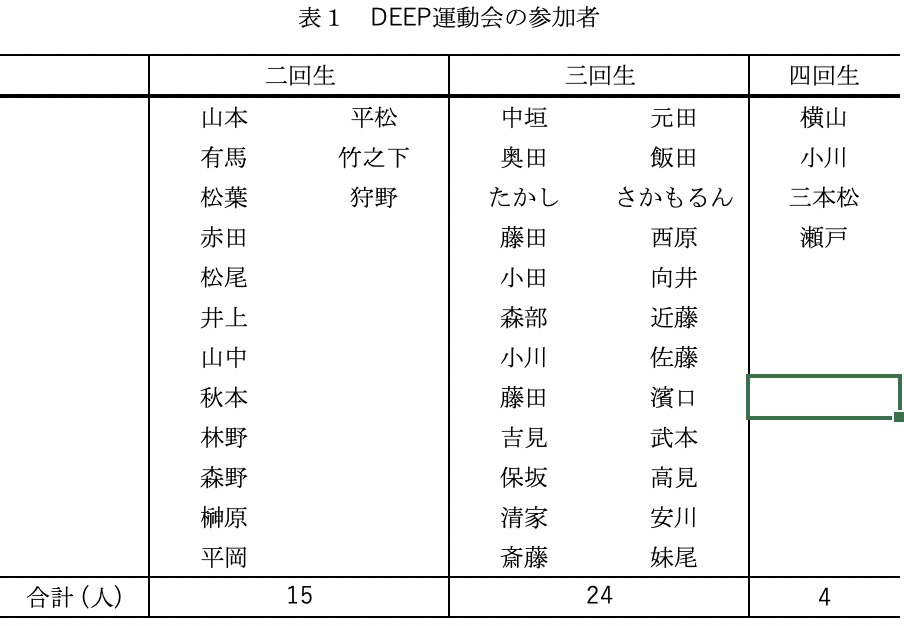 表１　DEEP運動会の参加者

| | 二回生 | | 三回生 | | 四回生 |
|---|---|---|---|---|---|
| | 山本 | 平松 | 中垣 | 元田 | 横山 |
| | 有馬 | 竹之下 | 奥田 | 飯田 | 小川 |
| | 松葉 | 狩野 | たかし | さかもるん | 三本松 |
| | 赤田 | | 藤田 | 西原 | 瀬戸 |
| | 松尾 | | 小田 | 向井 | |
| | 井上 | | 森部 | 近藤 | |
| | 山中 | | 小川 | 佐藤 | |
| | 秋本 | | 藤田 | 濱口 | |
| | 林野 | | 吉見 | 武本 | |
| | 森野 | | 保坂 | 高見 | |
| | 榊原 | | 清家 | 安川 | |
| | 平岡 | | 斎藤 | 妹尾 | |
| 合計（人） | 15 | | 24 | | 4 |